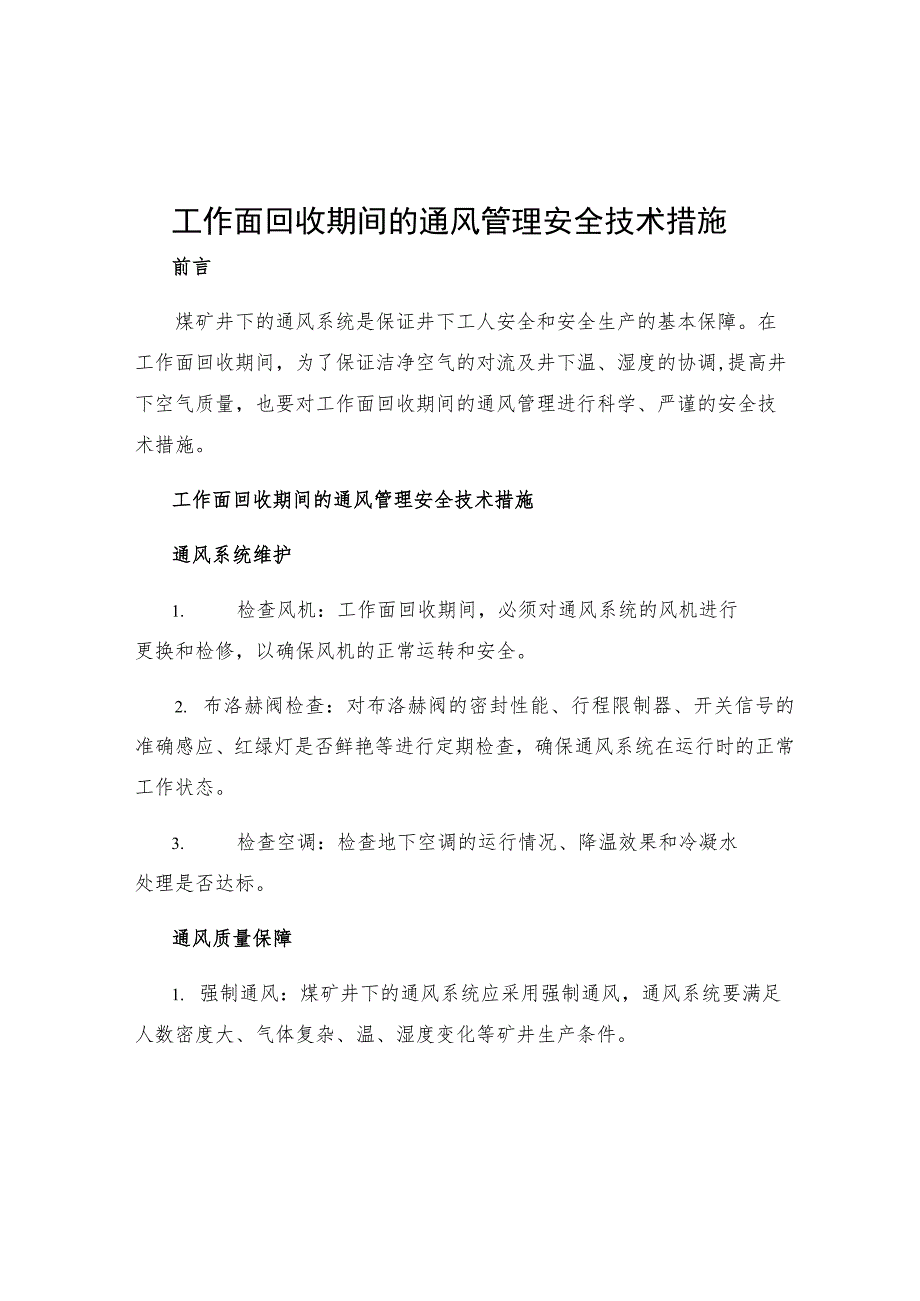 工作面回收期间的通风管理安全技术措施

前言

煤矿井下的通风系统是保证井下工人安全和安全生产的基本保障。在工作面回收期间，为了保证洁净空气的对流及井下温、湿度的协调,提高井下空气质量，也要对工作面回收期间的通风管理进行科学、严谨的安全技术措施。

工作面回收期间的通风管理安全技术措施

通风系统维护

1. 检查风机：工作面回收期间，必须对通风系统的风机进行更换和检修，以确保风机的正常运转和安全。

2. 布洛赫阀检查：对布洛赫阀的密封性能、行程限制器、开关信号的准确感应、红绿灯是否鲜艳等进行定期检查，确保通风系统在运行时的正常工作状态。

3. 检查空调：检查地下空调的运行情况、降温效果和冷凝水处理是否达标。

通风质量保障

1. 强制通风：煤矿井下的通风系统应采用强制通风，通风系统要满足人数密度大、气体复杂、温、湿度变化等矿井生产条件。